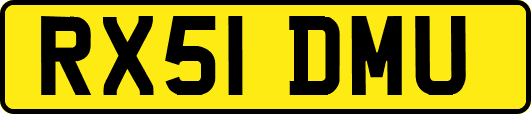 RX51 DMU